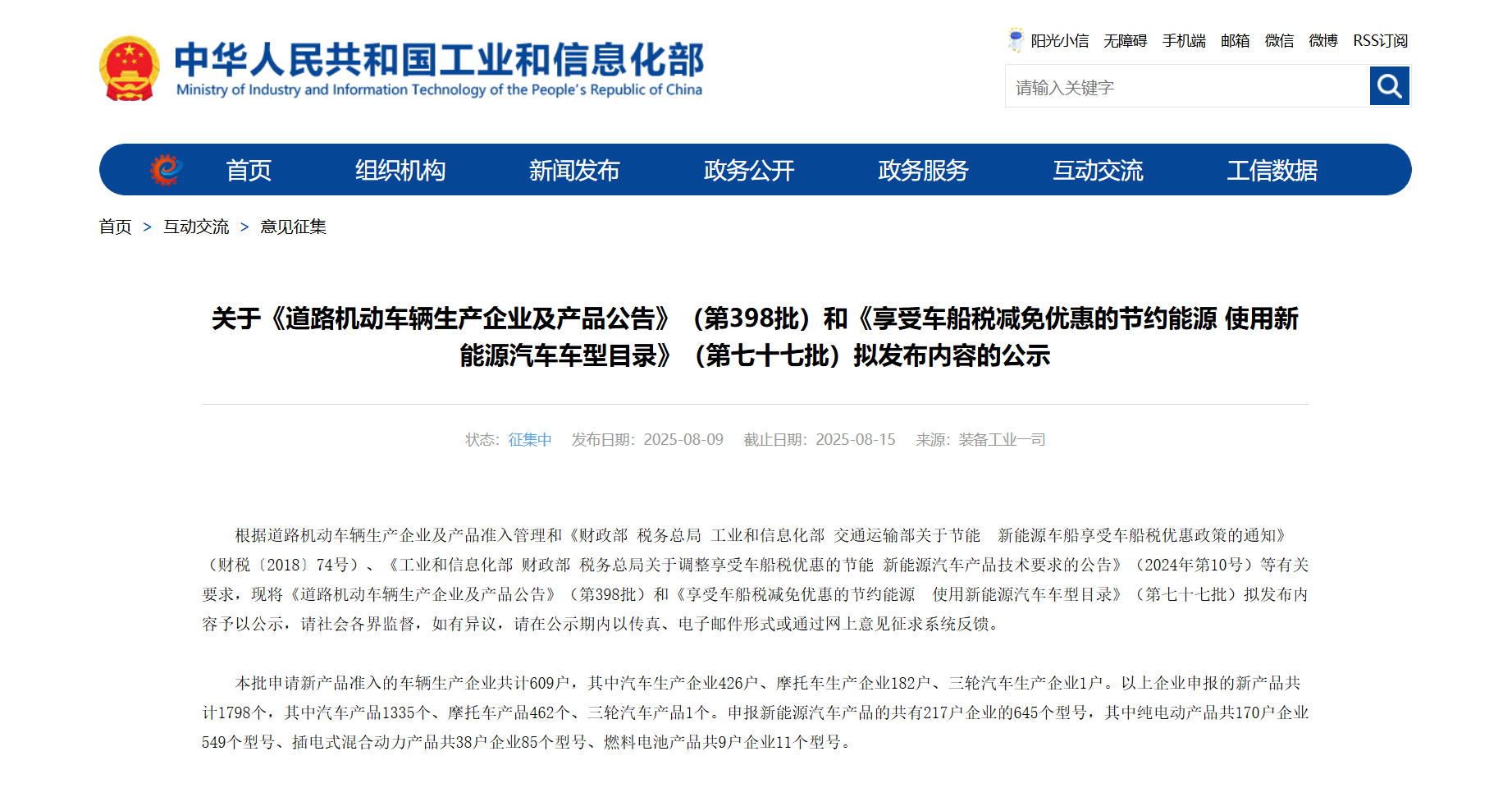 中华人民共和国工业和信息化部
Ministry of Industry and Information Technology of the People's Republic of China

阳光小信 无障碍 手机端 邮箱 微信 微博 RSS订阅

请输入关键字

首页 组织机构 新闻发布 政务公开 政务服务 互动交流 工信数据

首页 > 互动交流 > 意见征集

关于《道路机动车辆生产企业及产品公告》（第398批）和《享受车船税减免优惠的节约能源 使用新能源汽车车型目录》（第七十七批）拟发布内容的公示

状态：征集中 发布日期：2025-08-09 截止日期：2025-08-15 来源：装备工业一司

根据道路机动车辆生产企业及产品准入管理和《财政部 税务总局 工业和信息化部 交通运输部关于节能 新能源车船享受车船税优惠政策的通知》（财税〔2018〕74号）、《工业和信息化部 财政部 税务总局关于调整享受车船税优惠的节能 新能源汽车产品技术要求的公告》（2024年第10号）等有关要求，现将《道路机动车辆生产企业及产品公告》（第398批）和《享受车船税减免优惠的节约能源 使用新能源汽车车型目录》（第七十七批）拟发布内容予以公示，请社会各界监督，如有异议，请在公示期内以传真、电子邮件形式或通过网上意见征求系统反馈。

本批申请新产品准入的车辆生产企业共计609户，其中汽车生产企业426户、摩托车生产企业182户、三轮汽车生产企业1户。以上企业申报的新产品共计1798个，其中汽车产品1335个、摩托车产品462个、三轮汽车产品1个。申报新能源汽车产品的共有217户企业的645个型号，其中纯电动产品共170户企业549个型号、插电式混合动力产品共38户企业85个型号、燃料电池产品共9户企业11个型号。